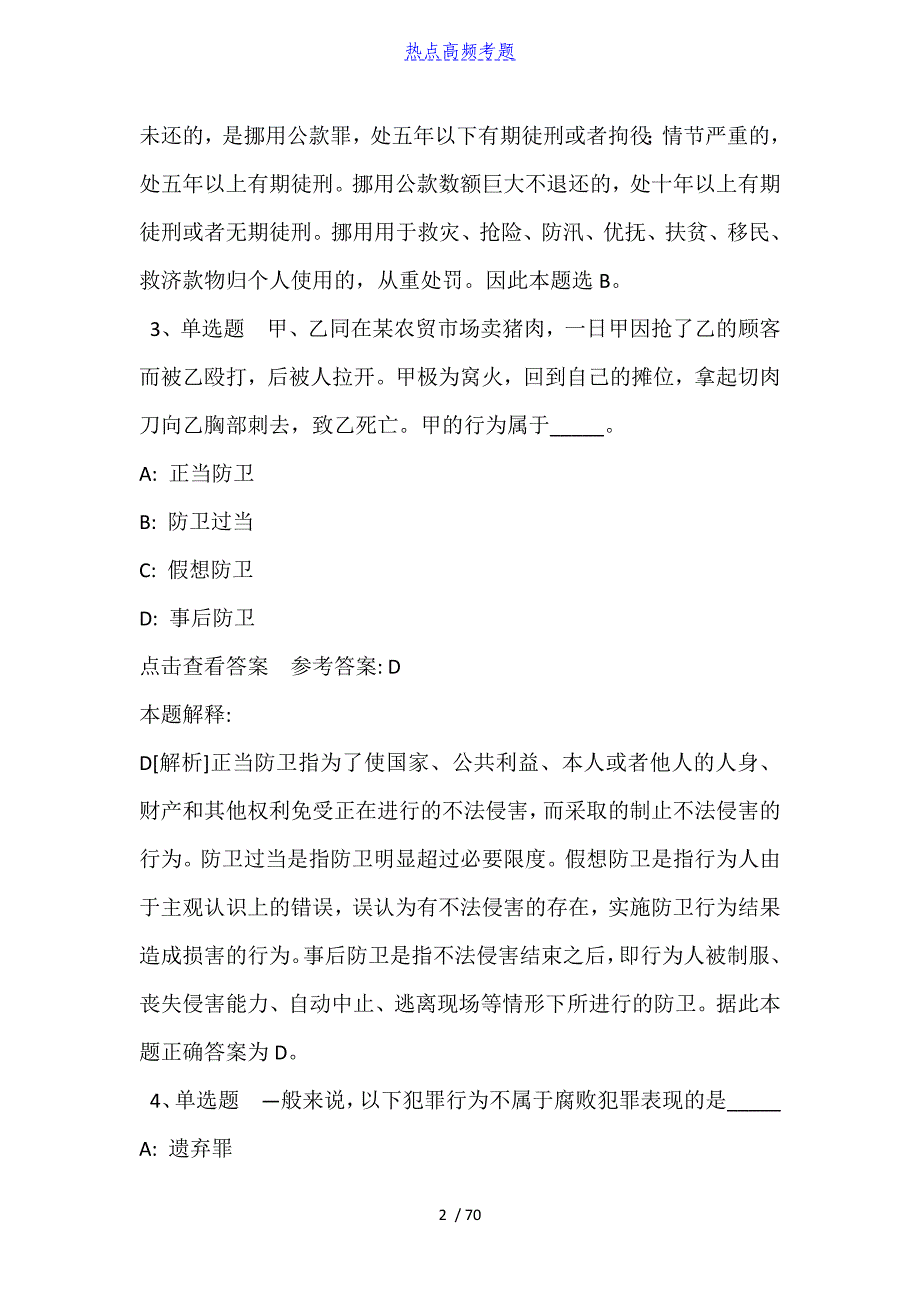 热点高频考题

未还的，是挪用公款罪，处五年以下有期徒刑或者拘役；情节严重的，处五年以上有期徒刑。挪用公款数额巨大不退还的，处十年以上有期徒刑或者无期徒刑。挪用用于救灾、抢险、防汛、优抚、扶贫、移民、救济款物归个人使用的，从重处罚。因此本题选 B。

3、单选题 甲、乙同在某农贸市场卖猪肉，一日甲因抢了乙的顾客而被乙殴打，后被人拉开。甲极为窝火，回到自己的摊位，拿起切肉刀向乙胸部刺去，致乙死亡。甲的行为属于_____。

A: 正当防卫

B: 防卫过当

C: 假想防卫

D: 事后防卫

点击查看答案 参考答案: D

本题解释:

D[解析]正当防卫指为了使国家、公共利益、本人或者他人的人身、财产和其他权利免受正在进行的不法侵害，而采取的制止不法侵害的行为。防卫过当是指防卫明显超过必要限度。假想防卫是指行为人由于主观认识上的错误，误认为有不法侵害的存在，实施防卫行为结果造成损害的行为。事后防卫是指不法侵害结束之后，即行为人被制服、丧失侵害能力、自动中止、逃离现场等情形下所进行的防卫。据此本题正确答案为 D。

4、单选题 一般来说，以下犯罪行为不属于腐败犯罪表现的是_____

A: 遗弃罪

2 / 70